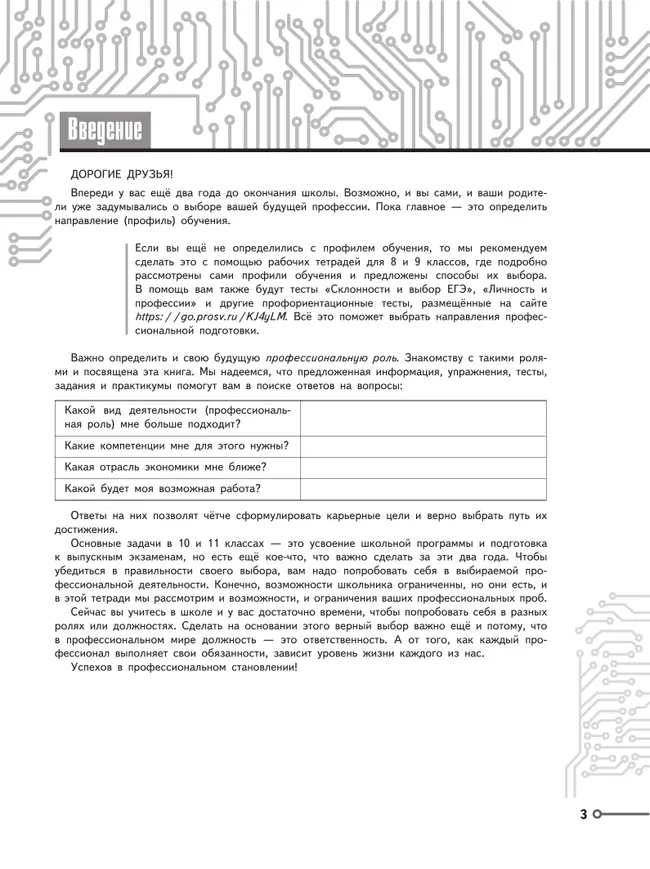 Введение

ДОРОГИЕ ДРУЗЬЯ!

Впереди у вас ещё два года до окончания школы. Возможно, и вы сами, и ваши родители уже задумывались о выборе вашей будущей профессии. Пока главное — это определить направление (профиль) обучения.

Если вы ещё не определились с профилем обучения, то мы рекомендуем сделать это с помощью рабочих тетрадей для 8 и 9 классов, где подробно рассмотрены сами профили обучения и предложены способы их выбора. В помощь вам также будут тесты «Склонности и выбор ЕГЭ», «Личность и профессии» и другие профориентационные тесты, размещённые на сайте https://go.prosv.ru/KJ4yLM. Всё это поможет выбрать направления профессиональной подготовки.

Важно определить и свою будущую профессиональную роль. Знакомству с такими ролями и посвящена эта книга. Мы надеемся, что предложенная информация, упражнения, тесты, задания и практикумы помогут вам в поиске ответов на вопросы:

| Какой вид деятельности (профессиональная роль) мне больше подходит? | |
|---|---|
| Какие компетенции мне для этого нужны? | |
| Какая отрасль экономики мне ближе? | |
| Какой будет моя возможная работа? | |

Ответы на них позволят чётче сформулировать карьерные цели и верно выбрать путь их достижения.

Основные задачи в 10 и 11 классах — это усвоение школьной программы и подготовка к выпускным экзаменам, но есть ещё кое-что, что важно сделать за эти два года. Чтобы убедиться в правильности своего выбора, вам надо попробовать себя в выбираемой профессиональной деятельности. Конечно, возможности школьника ограничены, но они есть, и в этой тетради мы рассмотрим и возможности, и ограничения ваших профессиональных проб.

Сейчас вы учитесь в школе и у вас достаточно времени, чтобы попробовать себя в разных ролях или должностях. Сделать на основании этого верный выбор важно ещё и потому, что в профессиональном мире должность — это ответственность. А от того, как каждый профессионал выполняет свои обязанности, зависит уровень жизни каждого из нас.

Успехов в профессиональном становлении!

3